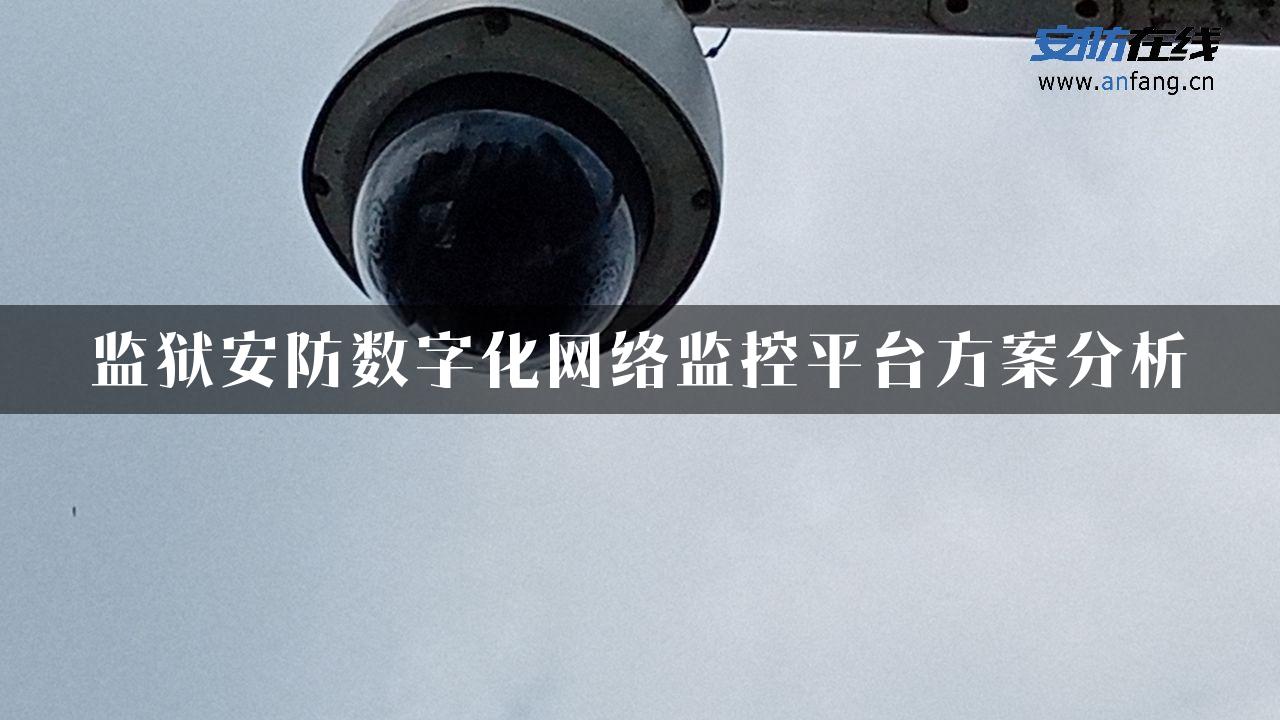 安防在线
www.anfang.cn

监狱安防数字化网络监控平台方案分析